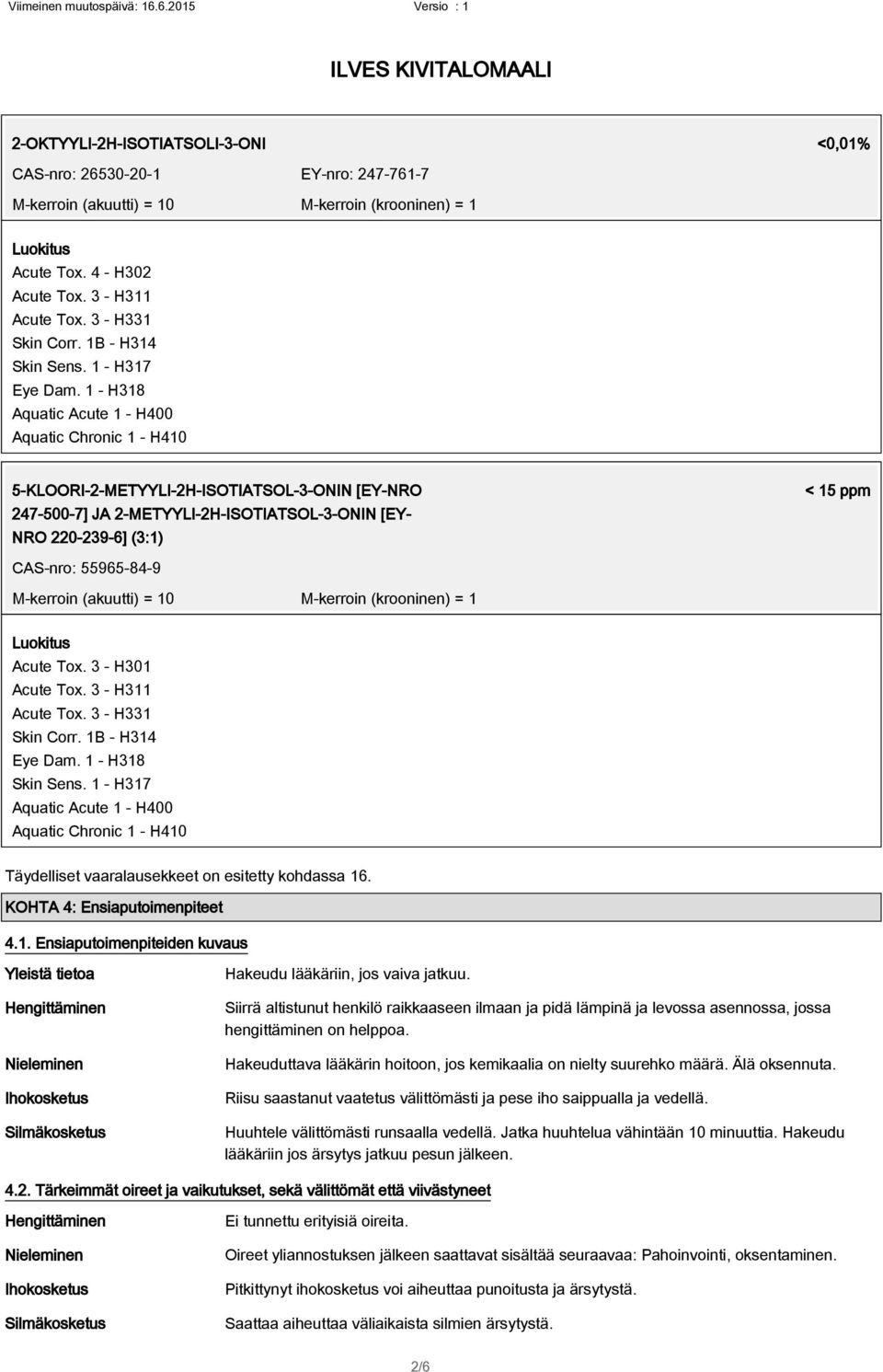 Viimeinen muutospäivä: 16.6.2015 Versio : 1

ILVES KIVITALOMAALI

2-OKTYYLI-2H-ISOTIATSOLI-3-ONI <0,01%

CAS-nro: 26530-20-1 EY-nro: 247-761-7

M-kerroin (akuutti) = 10 M-kerroin (krooninen) = 1

Luokitus
Acute Tox. 4 - H302
Acute Tox. 3 - H311
Acute Tox. 3 - H331
Skin Corr. 1B - H314
Skin Sens. 1 - H317
Eye Dam. 1 - H318
Aquatic Acute 1 - H400
Aquatic Chronic 1 - H410

5-KLOORI-2-METYYLI-2H-ISOTIATSOL-3-ONIN [EY-NRO 247-500-7] JA 2-METYYLI-2H-ISOTIATSOL-3-ONIN [EY-NRO 220-239-6] (3:1) < 15 ppm

CAS-nro: 55965-84-9

M-kerroin (akuutti) = 10 M-kerroin (krooninen) = 1

Luokitus
Acute Tox. 3 - H301
Acute Tox. 3 - H311
Acute Tox. 3 - H331
Skin Corr. 1B - H314
Eye Dam. 1 - H318
Skin Sens. 1 - H317
Aquatic Acute 1 - H400
Aquatic Chronic 1 - H410

Täydelliset vaaralausekkeet on esitetty kohdassa 16.

KOHTA 4: Ensiaputoimenpiteet

4.1. Ensiaputoimenpiteiden kuvaus

Yleistä tietoa Hakeudu lääkäriin, jos vaiva jatkuu.

Hengittäminen Siirrä altistunut henkilö raikkaaseen ilmaan ja pidä lämpinä ja levossa asennossa, jossa hengittäminen on helppoa.

Nieleminen Hakeuduttava lääkärin hoitoon, jos kemikaalia on nielty suurehko määrä. Älä oksennuta.

Ihokosketus Riisu saastanut vaatetus välittömästi ja pese iho saippualla ja vedellä.

Silmäkosketus Huuhtele välittömästi runsaalla vedellä. Jatka huuhtelua vähintään 10 minuuttia. Hakeudu lääkäriin jos ärsytys jatkuu pesun jälkeen.

4.2. Tärkeimmät oireet ja vaikutukset, sekä välittömät että viivästyneet

Hengittäminen Ei tunnettu erityisiä oireita.

Nieleminen Oireet yliannostuksen jälkeen saattavat sisältää seuraavaa: Pahoinvointi, oksentaminen.

Ihokosketus Pitkittynyt ihokosketus voi aiheuttaa punoitusta ja ärsytystä.

Silmäkosketus Saattaa aiheuttaa väliaikaista silmien ärsytystä.

2/6